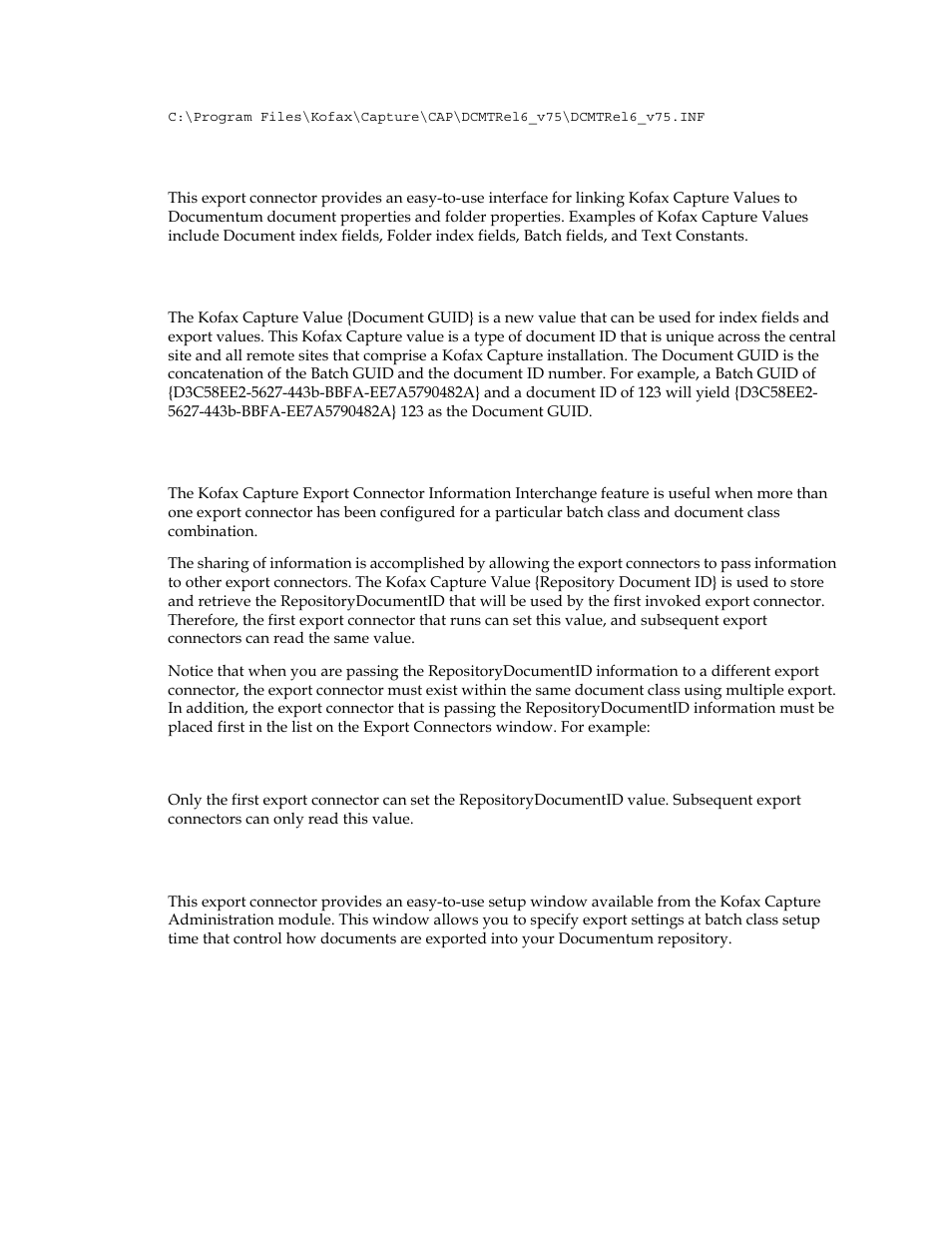 C:\Program Files\Kofax\Capture\CAP\DCMTRel6_v75\DCMTRel6_v75.INF

This export connector provides an easy-to-use interface for linking Kofax Capture Values to Documentum document properties and folder properties. Examples of Kofax Capture Values include Document index fields, Folder index fields, Batch fields, and Text Constants.

The Kofax Capture Value {Document GUID} is a new value that can be used for index fields and export values. This Kofax Capture value is a type of document ID that is unique across the central site and all remote sites that comprise a Kofax Capture installation. The Document GUID is the concatenation of the Batch GUID and the document ID number. For example, a Batch GUID of {D3C58EE2-5627-443b-BBFA-EE7A5790482A} and a document ID of 123 will yield {D3C58EE2-5627-443b-BBFA-EE7A5790482A} 123 as the Document GUID.

The Kofax Capture Export Connector Information Interchange feature is useful when more than one export connector has been configured for a particular batch class and document class combination.

The sharing of information is accomplished by allowing the export connectors to pass information to other export connectors. The Kofax Capture Value {Repository Document ID} is used to store and retrieve the RepositoryDocumentID that will be used by the first invoked export connector. Therefore, the first export connector that runs can set this value, and subsequent export connectors can read the same value.

Notice that when you are passing the RepositoryDocumentID information to a different export connector, the export connector must exist within the same document class using multiple export. In addition, the export connector that is passing the RepositoryDocumentID information must be placed first in the list on the Export Connectors window. For example:

Only the first export connector can set the RepositoryDocumentID value. Subsequent export connectors can only read this value.

This export connector provides an easy-to-use setup window available from the Kofax Capture Administration module. This window allows you to specify export settings at batch class setup time that control how documents are exported into your Documentum repository.